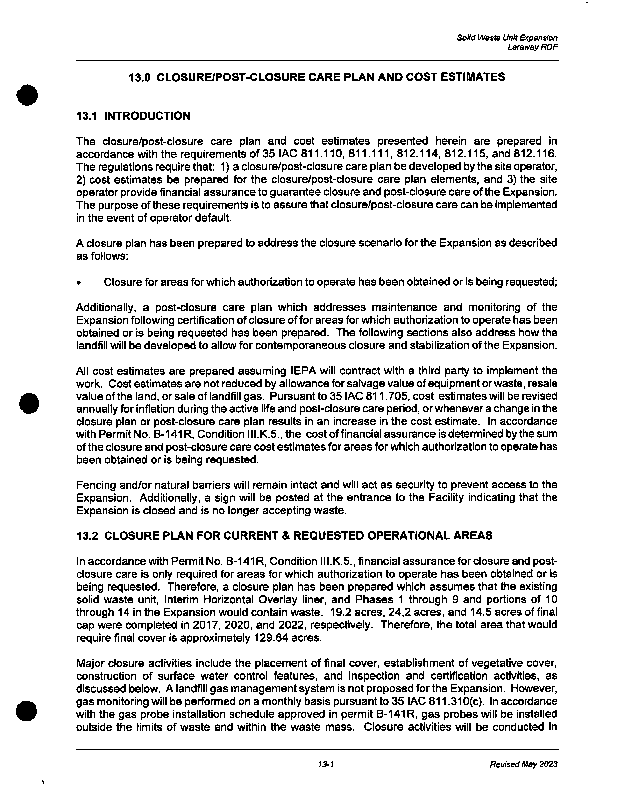 Solid Waste Unit Expansion
Laraway RDF

13.0 CLOSURE/POST-CLOSURE CARE PLAN AND COST ESTIMATES

13.1 INTRODUCTION

The closure/post-closure care plan and cost estimates presented herein are prepared in accordance with the requirements of 35 IAC 811.110, 811.111, 812.114, 812.115, and 812.116. The regulations require that: 1) a closure/post-closure care plan be developed by the site operator, 2) cost estimates be prepared for the closure/post-closure care plan elements, and 3) the site operator provide financial assurance to guarantee closure and post-closure care of the Expansion. The purpose of these requirements is to assure that closure/post-closure care can be implemented in the event of operator default.

A closure plan has been prepared to address the closure scenario for the Expansion as described as follows:

• Closure for areas for which authorization to operate has been obtained or is being requested;

Additionally, a post-closure care plan which addresses maintenance and monitoring of the Expansion following certification of closure of for areas for which authorization to operate has been obtained or is being requested has been prepared. The following sections also address how the landfill will be developed to allow for contemporaneous closure and stabilization of the Expansion.

All cost estimates are prepared assuming IEPA will contract with a third party to implement the work. Cost estimates are not reduced by allowance for salvage value of equipment or waste, resale value of the land, or sale of landfill gas. Pursuant to 35 IAC 811.705, cost estimates will be revised annually for inflation during the active life and post-closure care period, or whenever a change in the closure plan or post-closure care plan results in an increase in the cost estimate. In accordance with Permit No. B-141R, Condition III.K.5., the cost of financial assurance is determined by the sum of the closure and post-closure care cost estimates for areas for which authorization to operate has been obtained or is being requested.

Fencing and/or natural barriers will remain intact and will act as security to prevent access to the Expansion. Additionally, a sign will be posted at the entrance to the Facility indicating that the Expansion is closed and is no longer accepting waste.

13.2 CLOSURE PLAN FOR CURRENT & REQUESTED OPERATIONAL AREAS

In accordance with Permit No. B-141R, Condition III.K.5., financial assurance for closure and post-closure care is only required for areas for which authorization to operate has been obtained or is being requested. Therefore, a closure plan has been prepared which assumes that the existing solid waste unit, Interim Horizontal Overlay liner, and Phases 1 through 9 and portions of 10 through 14 in the Expansion would contain waste. 19.2 acres, 24.2 acres, and 14.5 acres of final cap were completed in 2017, 2020, and 2022, respectively. Therefore, the total area that would require final cover is approximately 129.64 acres.

Major closure activities include the placement of final cover, establishment of vegetative cover, construction of surface water control features, and inspection and certification activities, as discussed below. A landfill gas management system is not proposed for the Expansion. However, gas monitoring will be performed on a monthly basis pursuant to 35 IAC 811.310(c). In accordance with the gas probe installation schedule approved in permit B-141R, gas probes will be installed outside the limits of waste and within the waste mass. Closure activities will be conducted in

13-1

Revised May 2023